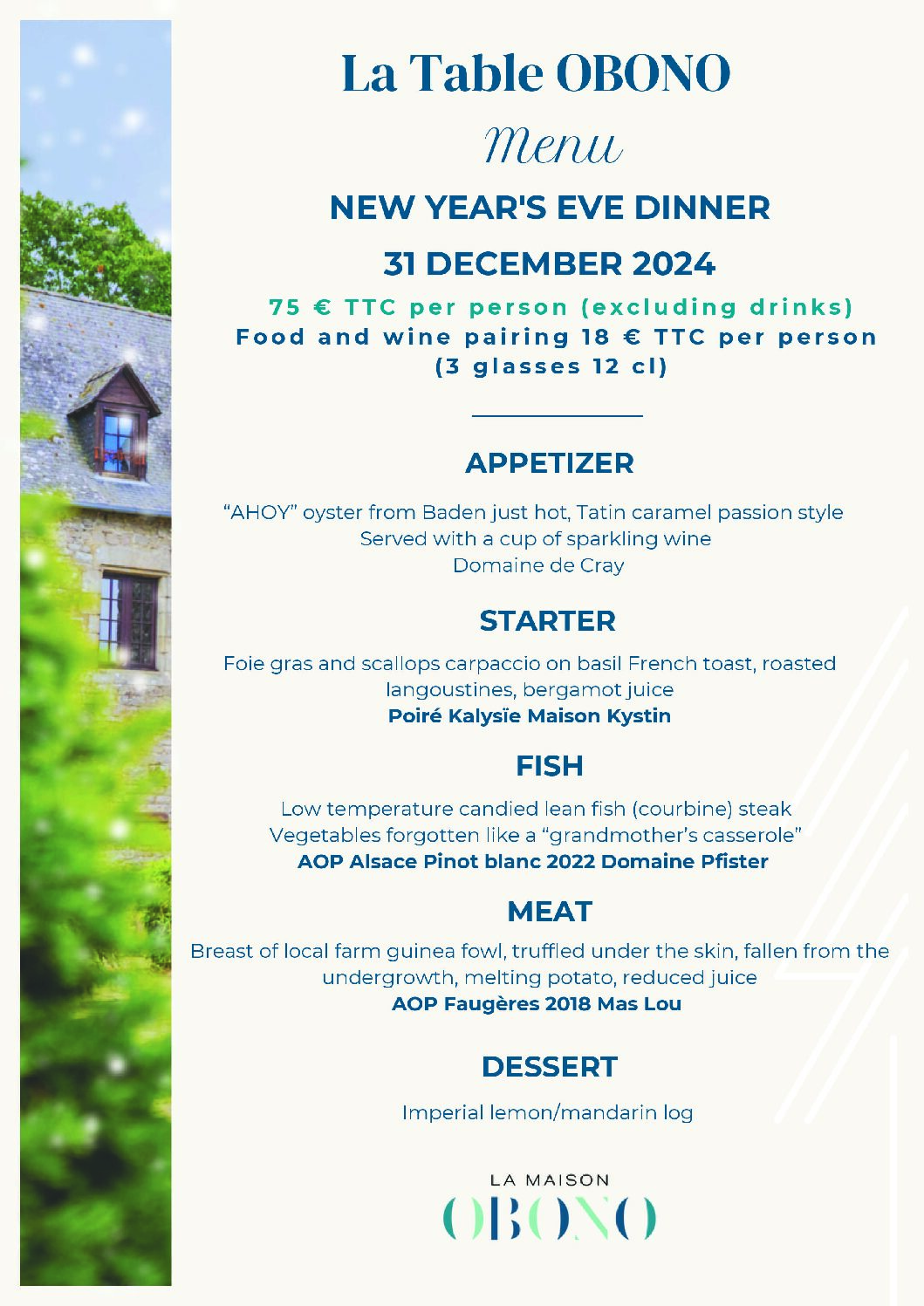 La Table OBONO

Menu

NEW YEAR'S EVE DINNER

31 DECEMBER 2024

75 € TTC per person (excluding drinks)
Food and wine pairing 18 € TTC per person
(3 glasses 12 cl)

APPETIZER

“AHOY” oyster from Baden just hot, Tatin caramel passion style
Served with a cup of sparkling wine
Domaine de Cray

STARTER

Foie gras and scallops carpaccio on basil French toast, roasted langoustines, bergamot juice
Poiré Kalysïe Maison Kystin

FISH

Low temperature candied lean fish (courbine) steak
Vegetables forgotten like a “grandmother’s casserole”
AOP Alsace Pinot blanc 2022 Domaine Pfister

MEAT

Breast of local farm guinea fowl, truffled under the skin, fallen from the undergrowth, melting potato, reduced juice
AOP Faugères 2018 Mas Lou

DESSERT

Imperial lemon/mandarin log

LA MAISON
OBONO